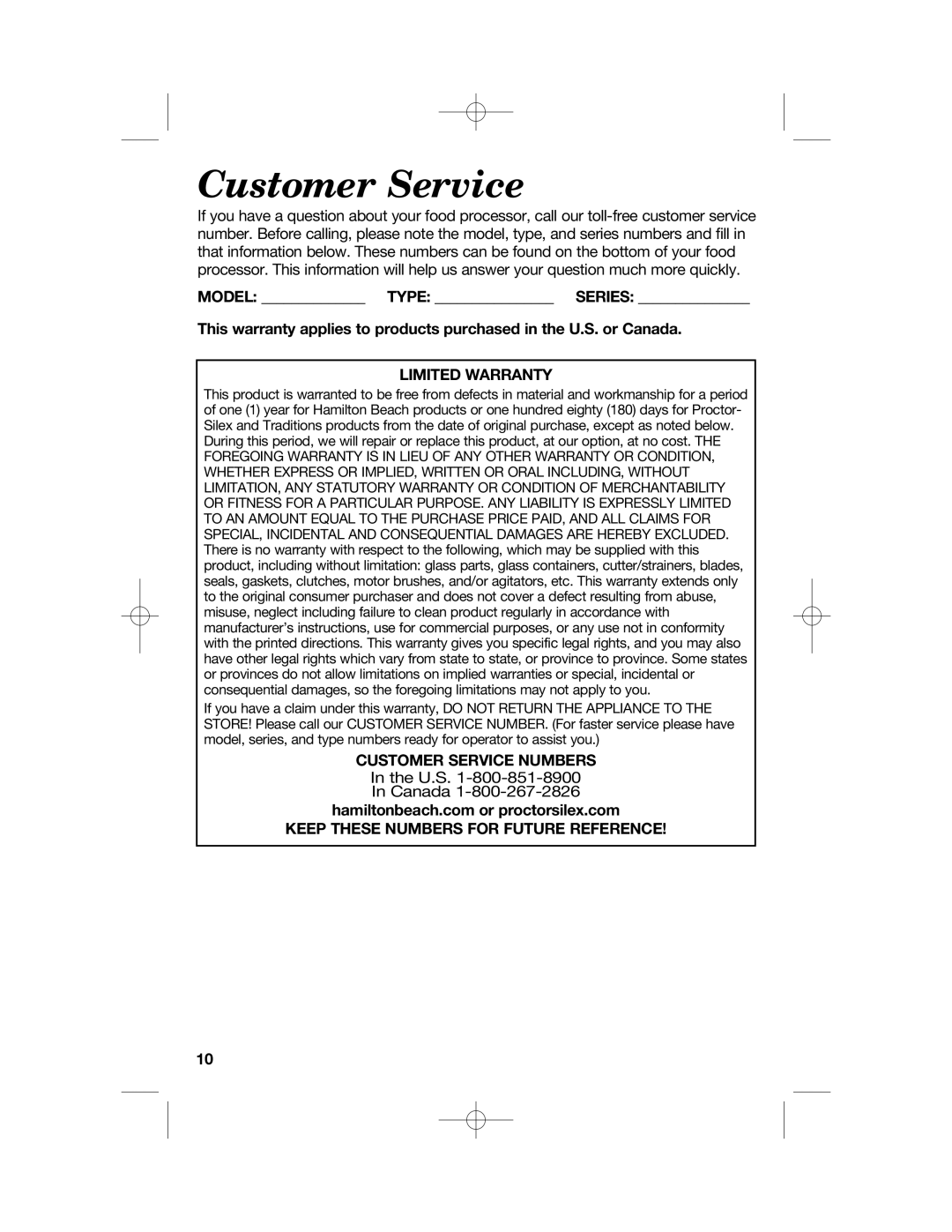 Customer Service

If you have a question about your food processor, call our toll-free customer service number. Before calling, please note the model, type, and series numbers and fill in that information below. These numbers can be found on the bottom of your food processor. This information will help us answer your question much more quickly.

MODEL: ____________ TYPE: ______________ SERIES: _____________

This warranty applies to products purchased in the U.S. or Canada.

LIMITED WARRANTY

This product is warranted to be free from defects in material and workmanship for a period of one (1) year for Hamilton Beach products or one hundred eighty (180) days for Proctor-Silex and Traditions products from the date of original purchase, except as noted below. During this period, we will repair or replace this product, at our option, at no cost. THE FOREGOING WARRANTY IS IN LIEU OF ANY OTHER WARRANTY OR CONDITION, WHETHER EXPRESS OR IMPLIED, WRITTEN OR ORAL INCLUDING, WITHOUT LIMITATION, ANY STATUTORY WARRANTY OR CONDITION OF MERCHANTABILITY OR FITNESS FOR A PARTICULAR PURPOSE. ANY LIABILITY IS EXPRESSLY LIMITED TO AN AMOUNT EQUAL TO THE PURCHASE PRICE PAID, AND ALL CLAIMS FOR SPECIAL, INCIDENTAL AND CONSEQUENTIAL DAMAGES ARE HEREBY EXCLUDED. There is no warranty with respect to the following, which may be supplied with this product, including without limitation: glass parts, glass containers, cutter/strainers, blades, seals, gaskets, clutches, motor brushes, and/or agitators, etc. This warranty extends only to the original consumer purchaser and does not cover a defect resulting from abuse, misuse, neglect including failure to clean product regularly in accordance with manufacturer's instructions, use for commercial purposes, or any use not in conformity with the printed directions. This warranty gives you specific legal rights, and you may also have other legal rights which vary from state to state, or province to province. Some states or provinces do not allow limitations on implied warranties or special, incidental or consequential damages, so the foregoing limitations may not apply to you.

If you have a claim under this warranty, DO NOT RETURN THE APPLIANCE TO THE STORE! Please call our CUSTOMER SERVICE NUMBER. (For faster service please have model, series, and type numbers ready for operator to assist you.)

CUSTOMER SERVICE NUMBERS
In the U.S. 1-800-851-8900
In Canada 1-800-267-2826
hamiltonbeach.com or proctorsilex.com
KEEP THESE NUMBERS FOR FUTURE REFERENCE!

10